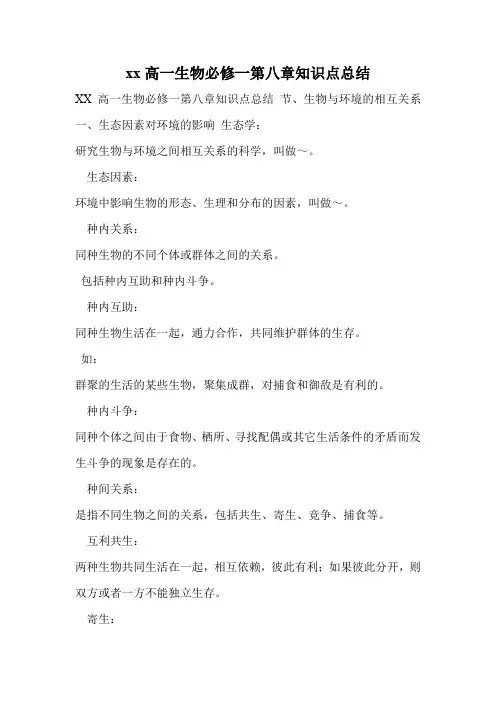 xx 高一生物必修一第八章知识点总结

XX 高一生物必修一第八章知识点总结 节、生物与环境的相互关系 一、生态因素对环境的影响 生态学：

研究生物与环境之间相互关系的科学，叫做～。

生态因素：

环境中影响生物的形态、生理和分布的因素，叫做～。

种内关系：

同种生物的不同个体或群体之间的关系。

包括种内互助和种内斗争。

种内互助：

同种生物生活在一起，通力合作，共同维护群体的生存。

如：

群聚的生活的某些生物，聚集成群，对捕食和御敌是有利的。

种内斗争：

同种个体之间由于食物、栖所、寻找配偶或其它生活条件的矛盾而发生斗争的现象是存在的。

种间关系：

是指不同生物之间的关系，包括共生、寄生、竞争、捕食等。

互利共生：

两种生物共同生活在一起，相互依赖，彼此有利；如果彼此分开，则双方或者一方不能独立生存。

寄生：